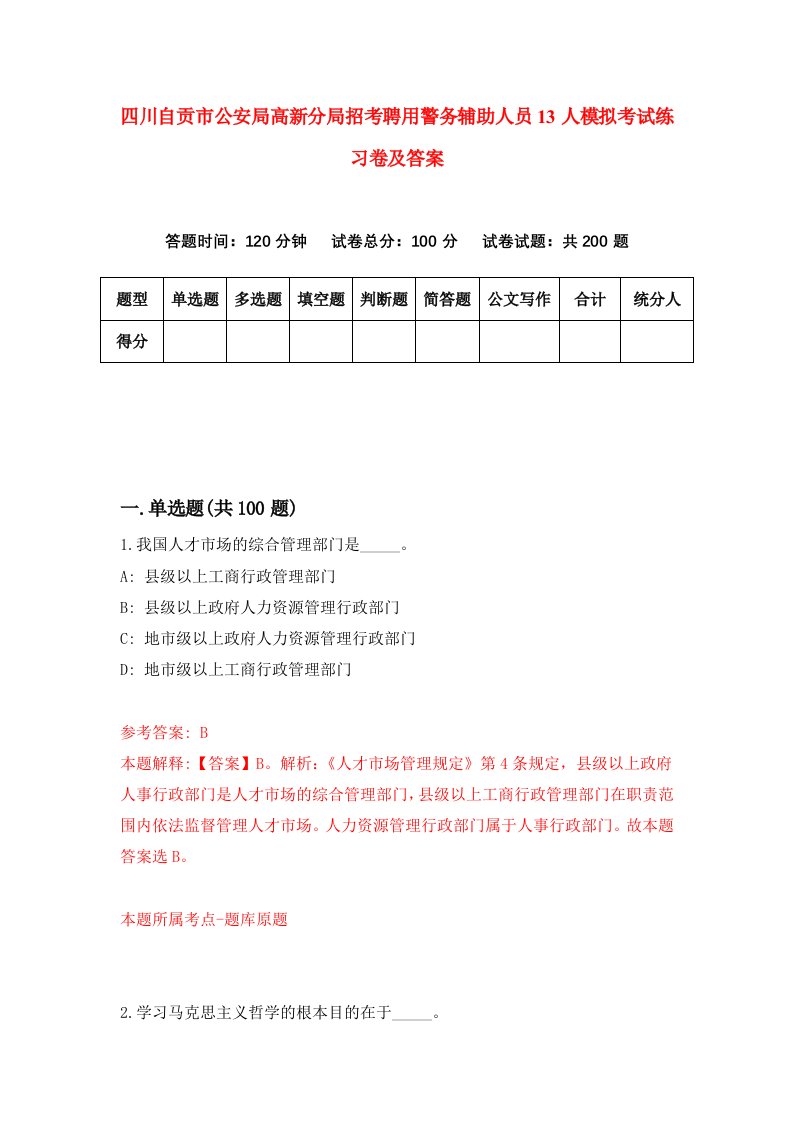 四川自贡市公安局高新分局招考聘用警务辅助人员13人模拟考试练习卷及答案

答题时间：120分钟　试卷总分：100分　试卷试题：共200题

| 题型 | 单选题 | 多选题 | 填空题 | 判断题 | 简答题 | 公文写作 | 合计 | 统分人 |
|---|---|---|---|---|---|---|---|---|
| 得分 | | | | | | | | |

一.单选题(共100题)

1.我国人才市场的综合管理部门是_____。

A: 县级以上工商行政管理部门

B: 县级以上政府人力资源管理行政部门

C: 地市级以上政府人力资源管理行政部门

D: 地市级以上工商行政管理部门

参考答案: B

本题解释:【答案】B。解析:《人才市场管理规定》第4条规定，县级以上政府人事行政部门是人才市场的综合管理部门，县级以上工商行政管理部门在职责范围内依法监督管理人才市场。人力资源管理行政部门属于人事行政部门。故本题答案选B。

本题所属考点-题库原题

2.学习马克思主义哲学的根本目的在于_____。